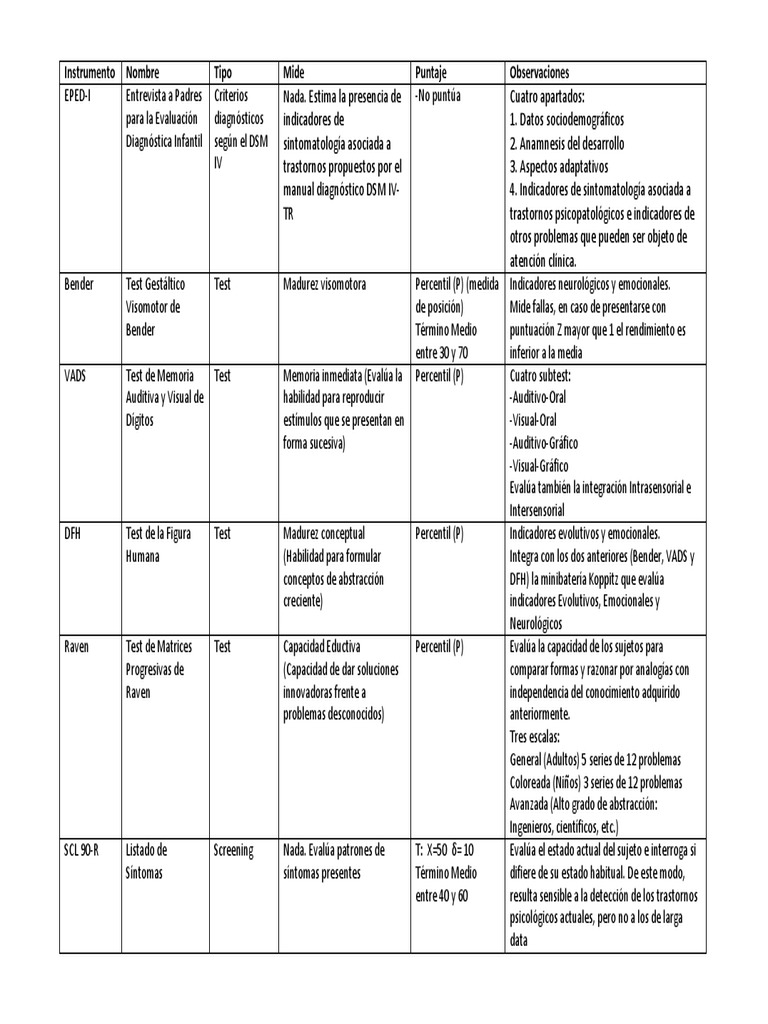 | Instrumento | Nombre | Tipo | Mide | Puntaje | Observaciones |
|---|---|---|---|---|---|
| EPED-I | Entrevista a Padres para la Evaluación Diagnóstica Infantil | Criterios diagnósticos según el DSM IV | Nada. Estima la presencia de indicadores de sintomatología asociada a trastornos propuestos por el manual diagnóstico DSM IV-TR | -No puntúa | Cuatro apartados: 1. Datos sociodemográficos 2. Anamnesis del desarrollo 3. Aspectos adaptativos 4. Indicadores de sintomatología asociada a trastornos psicopatológicos e indicadores de otros problemas que pueden ser objeto de atención clínica. |
| Bender | Test Gestáltico Visomotor de Bender | Test | Madurez visomotora | Percentil (P) (medida de posición) Término Medio entre 30 y 70 | Indicadores neurológicos y emocionales. Mide fallas, en caso de presentarse con puntuación Z mayor que 1 el rendimiento es inferior a la media |
| VADS | Test de Memoria Auditiva y Visual de Dígitos | Test | Memoria inmediata (Evalúa la habilidad para reproducir estímulos que se presentan en forma sucesiva) | Percentil (P) | Cuatro subtest: -Auditivo-Oral -Visual-Oral -Auditivo-Gráfico -Visual-Gráfico Evalúa también la integración Intrasensorial e Intersensorial |
| DFH | Test de la Figura Humana | Test | Madurez conceptual (Habilidad para formular conceptos de abstracción creciente) | Percentil (P) | Indicadores evolutivos y emocionales. Integra con los dos anteriores (Bender, VADS y DFH) la minibatería Koppitz que evalúa indicadores Evolutivos, Emocionales y Neurológicos |
| Raven | Test de Matrices Progresivas de Raven | Test | Capacidad Eductiva (Capacidad de dar soluciones innovadoras frente a problemas desconocidos) | Percentil (P) | Evalúa la capacidad de los sujetos para comparar formas y razonar por analogías con independencia del conocimiento adquirido anteriormente. Tres escalas: General (Adultos) 5 series de 12 problemas Coloreada (Niños) 3 series de 12 problemas Avanzada (Alto grado de abstracción: Ingenieros, científicos, etc.) |
| SCL 90-R | Listado de Síntomas | Screening | Nada. Evalúa patrones de síntomas presentes | T: X=50 δ=10 Término Medio entre 40 y 60 | Evalúa el estado actual del sujeto e interroga si difiere de su estado habitual. De este modo, resulta sensible a la detección de los trastornos psicológicos actuales, pero no a los de larga data |